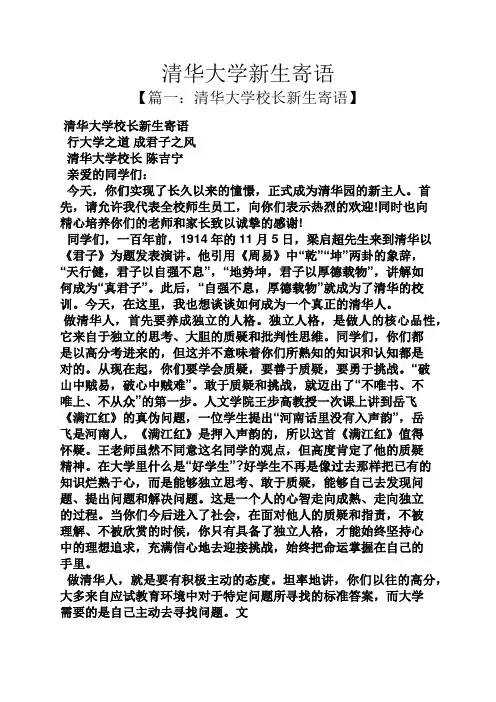 清华大学新生寄语

【篇一：清华大学校长新生寄语】

清华大学校长新生寄语

行大学之道 成君子之风

清华大学校长 陈吉宁

亲爱的同学们：

今天，你们实现了长久以来的憧憬，正式成为清华园的新主人。首先，请允许我代表全校师生员工，向你们表示热烈的欢迎!同时也向精心培养你们的老师和家长致以诚挚的感谢!

同学们，一百年前，1914 年的 11 月 5 日，梁启超先生来到清华以《君子》为题发表演讲。他引用《周易》中“乾”“坤”两卦的象辞，“天行健，君子以自强不息”，“地势坤，君子以厚德载物”，讲解如何成为“真君子”。此后，“自强不息，厚德载物”就成为了清华的校训。今天，在这里，我也想谈谈如何成为一个真正的清华人。

做清华人，首先要养成独立的人格。独立人格，是做人的核心品性，它来自于独立的思考、大胆的质疑和批判性思维。同学们，你们都是以高分考进来的，但这并不意味着你们所熟知的知识和认知都是对的。从现在起，你们要学会质疑，要善于质疑，要勇于挑战。“破山中贼易，破心中贼难”。敢于质疑和挑战，就迈出了“不唯书、不唯上、不从众”的第一步。人文学院王步高教授一次课上讲到岳飞《满江红》的真伪问题，一位学生提出“河南话里没有入声韵”，岳飞是河南人，《满江红》是押入声韵的，所以这首《满江红》值得怀疑。王老师虽然不同意这名同学的观点，但高度肯定了他的质疑精神。在大学里什么是“好学生”?好学生不再是像过去那样把已有的知识烂熟于心，而是能够独立思考、敢于质疑，能够自己去发现问题、提出问题和解决问题。这是一个人的心智走向成熟、走向独立的过程。当你们今后进入了社会，在面对他人的质疑和指责，不被理解、不被欣赏的时候，你只有具备了独立人格，才能始终坚持心中的理想追求，充满信心地去迎接挑战，始终把命运掌握在自己的手里。

做清华人，就是要有积极主动的态度。坦率地讲，你们以往的高分，大多来自应试教育环境中对于特定问题所寻找的标准答案，而大学需要的是自己主动去寻找问题。文